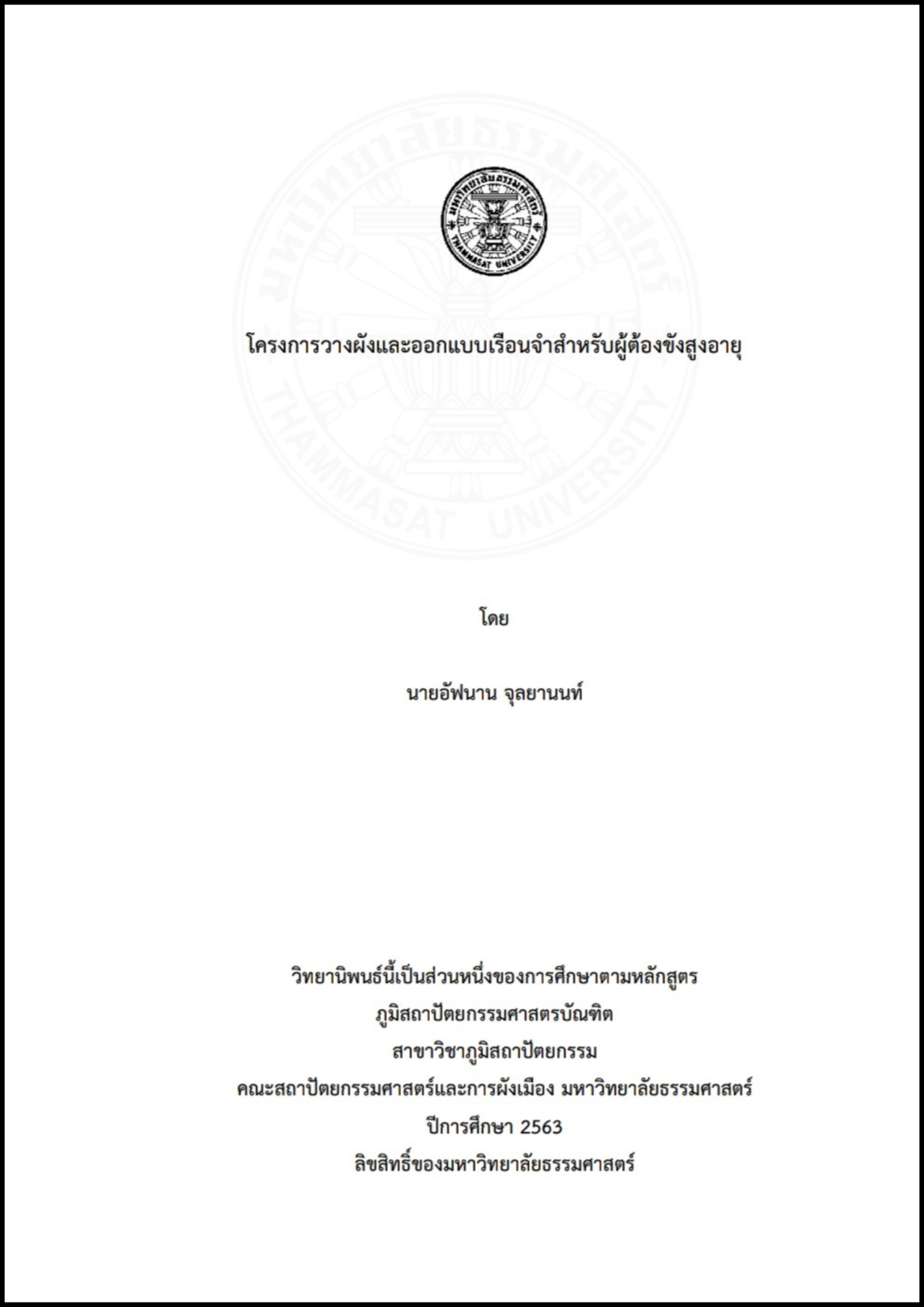 โครงการวางผังและออกแบบเรือนจำสำหรับผู้ต้องขังสูงอายุ

โดย

นายอัฟนาน จุลยานนท์

วิทยานิพนธ์นี้เป็นส่วนหนึ่งของการศึกษาตามหลักสูตร
ภูมิสถาปัตยกรรมศาสตรบัณฑิต
สาขาวิชาภูมิสถาปัตยกรรม
คณะสถาปัตยกรรมศาสตร์และการผังเมือง มหาวิทยาลัยธรรมศาสตร์
ปีการศึกษา 2563
ลิขสิทธิ์ของมหาวิทยาลัยธรรมศาสตร์

มหาวิทยาลัยธรรมศาสตร์
THAMMASAT UNIVERSITY